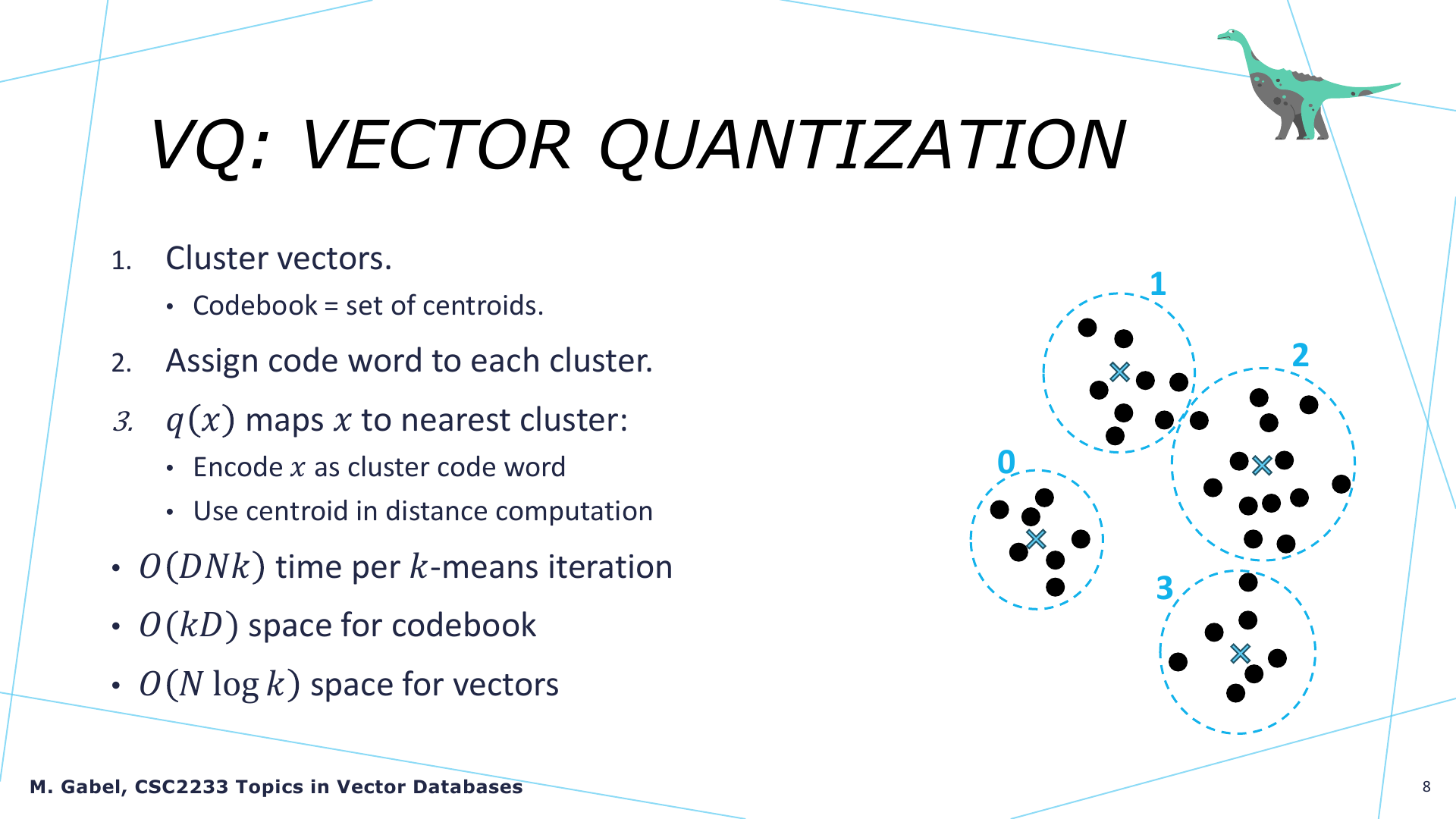 VQ: VECTOR QUANTIZATION

1. Cluster vectors.
• Codebook = set of centroids.

2. Assign code word to each cluster.

3. $q(x)$ maps $x$ to nearest cluster:
• Encode $x$ as cluster code word
• Use centroid in distance computation

• $O(DNk)$ time per $k$-means iteration
• $O(kD)$ space for codebook
• $O(N \log k)$ space for vectors

1
2
0
3

M. Gabel, CSC2233 Topics in Vector Databases

8